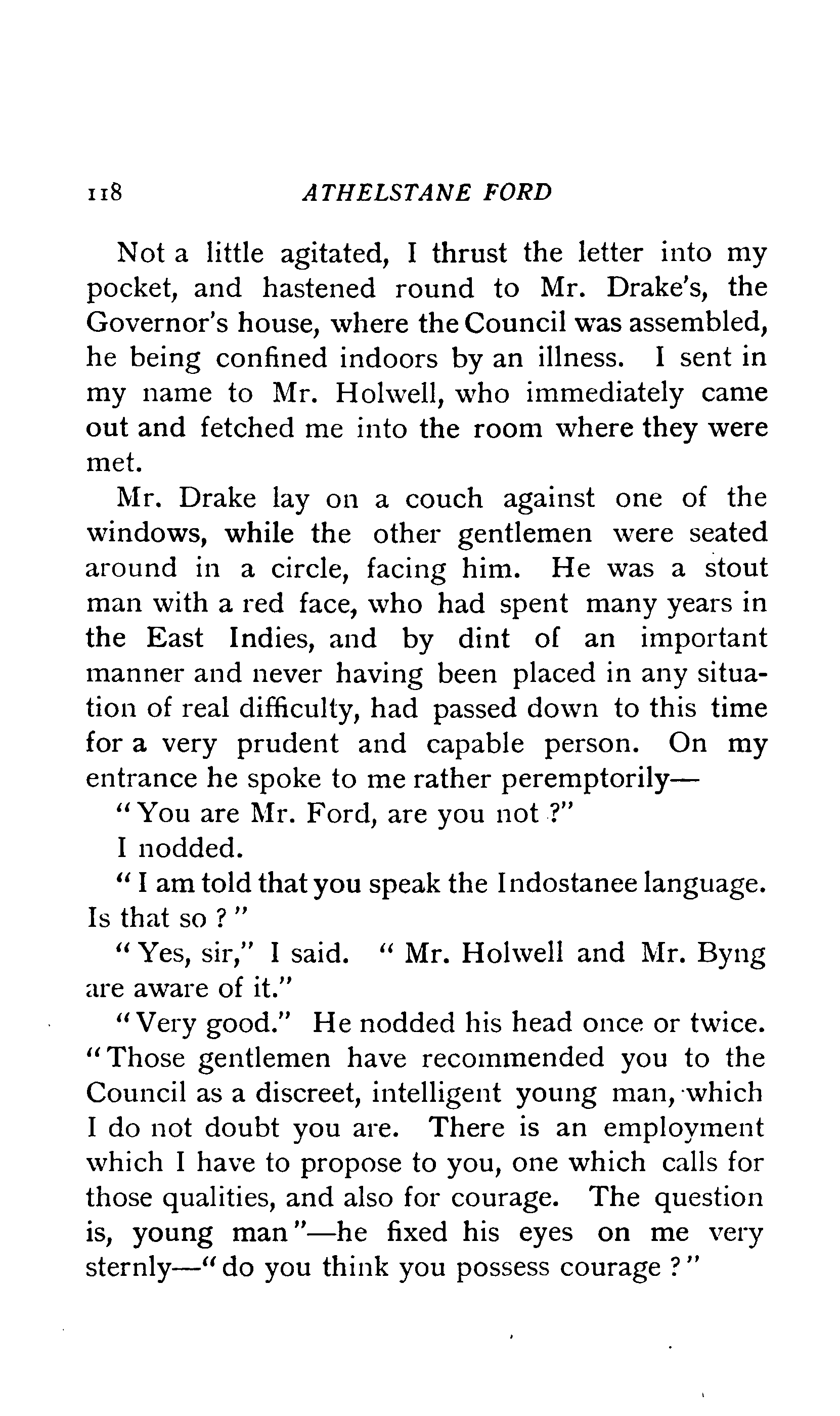 118 ATHELSTANE FORD

Not a little agitated, I thrust the letter into my pocket, and hastened round to Mr. Drake's, the Governor's house, where the Council was assembled, he being confined indoors by an illness. I sent in my name to Mr. Holwell, who immediately came out and fetched me into the room where they were met.

Mr. Drake lay on a couch against one of the windows, while the other gentlemen were seated around in a circle, facing him. He was a stout man with a red face, who had spent many years in the East Indies, and by dint of an important manner and never having been placed in any situation of real difficulty, had passed down to this time for a very prudent and capable person. On my entrance he spoke to me rather peremptorily—

"You are Mr. Ford, are you not?"

I nodded.

"I am told that you speak the Indostanee language. Is that so?"

"Yes, sir," I said. "Mr. Holwell and Mr. Byng are aware of it."

"Very good." He nodded his head once or twice. "Those gentlemen have recommended you to the Council as a discreet, intelligent young man, which I do not doubt you are. There is an employment which I have to propose to you, one which calls for those qualities, and also for courage. The question is, young man"—he fixed his eyes on me very sternly—"do you think you possess courage?"